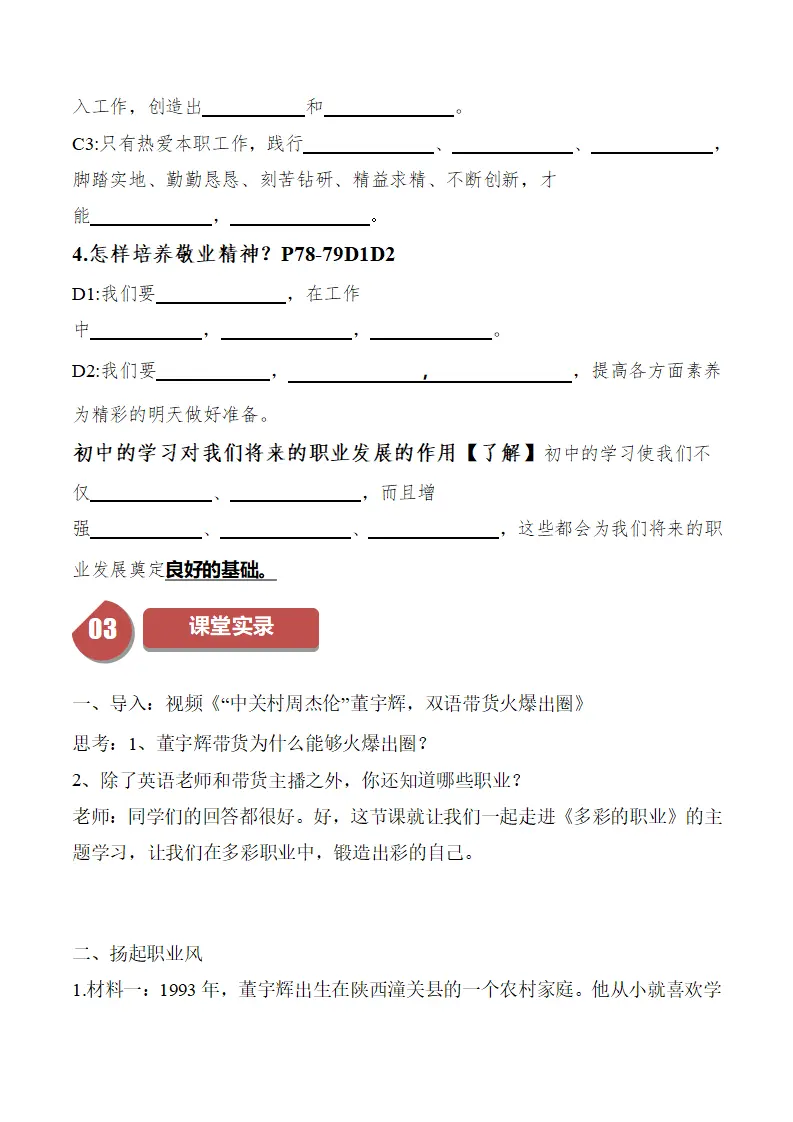 入工作，创造出____和____。

C3:只有热爱本职工作，践行____、____、____，脚踏实地、勤勤恳恳、刻苦钻研、精益求精、不断创新，才能____，____。

4.怎样培养敬业精神？P78-79D1D2

D1:我们要____，在工作中____，____，____。

D2:我们要____，____，____，提高各方面素养为精彩的明天做好准备。

初中的学习对我们将来的职业发展的作用【了解】初中的学习使我们不仅____、____，而且增强____、____、____，这些都会为我们将来的职业发展奠定良好的基础。

03

课堂实录

一、导入：视频《“中关村周杰伦”董宇辉，双语带货火爆出圈》

思考：1、董宇辉带货为什么能够火爆出圈？

2、除了英语老师和带货主播之外，你还知道哪些职业？

老师：同学们的回答都很好。好，这节课就让我们一起走进《多彩的职业》的主题学习，让我们在多彩职业中，锻造出彩的自己。

二、扬起职业风

1.材料一：1993年，董宇辉出生在陕西潼关县的一个农村家庭。他从小就喜欢学